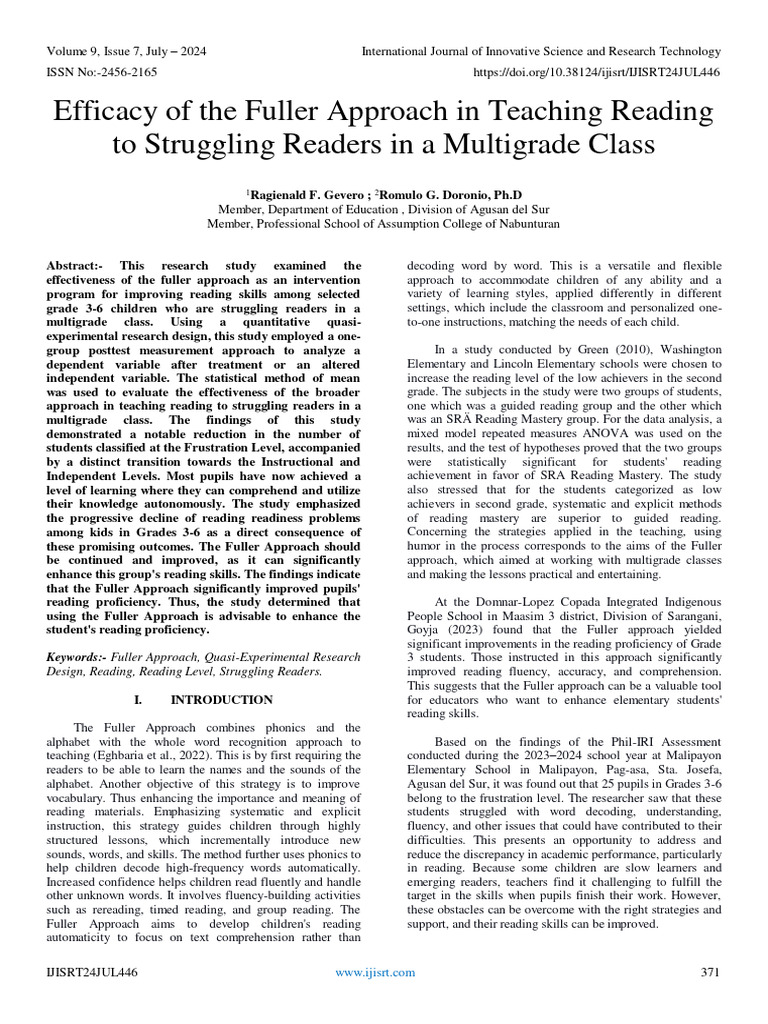 Volume 9, Issue 7, July – 2024
International Journal of Innovative Science and Research Technology
ISSN No:-2456-2165
https://doi.org/10.38124/ijisrt/IJISRT24JUL446

Efficacy of the Fuller Approach in Teaching Reading to Struggling Readers in a Multigrade Class

$^1$Ragienald F. Gevero ; $^2$Romulo G. Doronio, Ph.D
Member, Department of Education , Division of Agusan del Sur
Member, Professional School of Assumption College of Nabunturan

Abstract:- This research study examined the effectiveness of the fuller approach as an intervention program for improving reading skills among selected grade 3-6 children who are struggling readers in a multigrade class. Using a quantitative quasi-experimental research design, this study employed a one-group posttest measurement approach to analyze a dependent variable after treatment or an altered independent variable. The statistical method of mean was used to evaluate the effectiveness of the broader approach in teaching reading to struggling readers in a multigrade class. The findings of this study demonstrated a notable reduction in the number of students classified at the Frustration Level, accompanied by a distinct transition towards the Instructional and Independent Levels. Most pupils have now achieved a level of learning where they can comprehend and utilize their knowledge autonomously. The study emphasized the progressive decline of reading readiness problems among kids in Grades 3-6 as a direct consequence of these promising outcomes. The Fuller Approach should be continued and improved, as it can significantly enhance this group's reading skills. The findings indicate that the Fuller Approach significantly improved pupils' reading proficiency. Thus, the study determined that using the Fuller Approach is advisable to enhance the student's reading proficiency.

Keywords:- Fuller Approach, Quasi-Experimental Research Design, Reading, Reading Level, Struggling Readers.

I. INTRODUCTION

The Fuller Approach combines phonics and the alphabet with the whole word recognition approach to teaching (Eghbaria et al., 2022). This is by first requiring the readers to be able to learn the names and the sounds of the alphabet. Another objective of this strategy is to improve vocabulary. Thus enhancing the importance and meaning of reading materials. Emphasizing systematic and explicit instruction, this strategy guides children through highly structured lessons, which incrementally introduce new sounds, words, and skills. The method further uses phonics to help children decode high-frequency words automatically. Increased confidence helps children read fluently and handle other unknown words. It involves fluency-building activities such as rereading, timed reading, and group reading. The Fuller Approach aims to develop children's reading automaticity to focus on text comprehension rather than decoding word by word. This is a versatile and flexible approach to accommodate children of any ability and a variety of learning styles, applied differently in different settings, which include the classroom and personalized one-to-one instructions, matching the needs of each child.

In a study conducted by Green (2010), Washington Elementary and Lincoln Elementary schools were chosen to increase the reading level of the low achievers in the second grade. The subjects in the study were two groups of students, one which was a guided reading group and the other which was an SRA Reading Mastery group. For the data analysis, a mixed model repeated measures ANOVA was used on the results, and the test of hypotheses proved that the two groups were statistically significant for students' reading achievement in favor of SRA Reading Mastery. The study also stressed that for the students categorized as low achievers in second grade, systematic and explicit methods of reading mastery are superior to guided reading. Concerning the strategies applied in the teaching, using humor in the process corresponds to the aims of the Fuller approach, which aimed at working with multigrade classes and making the lessons practical and entertaining.

At the Domnar-Lopez Copada Integrated Indigenous People School in Maasim 3 district, Division of Sarangani, Goyja (2023) found that the Fuller approach yielded significant improvements in the reading proficiency of Grade 3 students. Those instructed in this approach significantly improved reading fluency, accuracy, and comprehension. This suggests that the Fuller approach can be a valuable tool for educators who want to enhance elementary students' reading skills.

Based on the findings of the Phil-IRI Assessment conducted during the 2023–2024 school year at Malipayon Elementary School in Malipayon, Pag-asa, Sta. Josefa, Agusan del Sur, it was found out that 25 pupils in Grades 3-6 belong to the frustration level. The researcher saw that these students struggled with word decoding, understanding, fluency, and other issues that could have contributed to their difficulties. This presents an opportunity to address and reduce the discrepancy in academic performance, particularly in reading. Because some children are slow learners and emerging readers, teachers find it challenging to fulfill the target in the skills when pupils finish their work. However, these obstacles can be overcome with the right strategies and support, and their reading skills can be improved.

IJISRT24JUL446
www.ijisrt.com
371